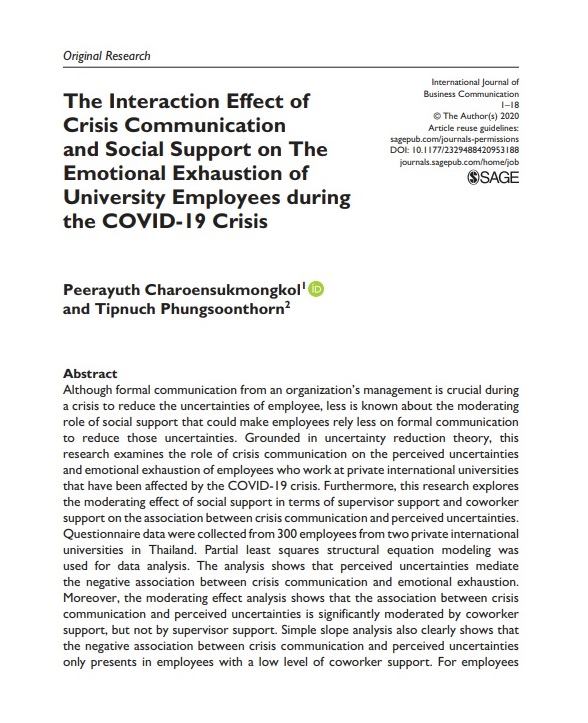 Original Research

The Interaction Effect of Crisis Communication and Social Support on The Emotional Exhaustion of University Employees during the COVID-19 Crisis

International Journal of Business Communication
1–18
© The Author(s) 2020
Article reuse guidelines:
sagepub.com/journals-permissions
DOI: 10.1177/2329488420953188
journals.sagepub.com/home/job
SAGE

Peerayuth Charoensukmongkol$^1$ and Tipnuch Phungsoonthorn$^2$

Abstract
Although formal communication from an organization's management is crucial during a crisis to reduce the uncertainties of employee, less is known about the moderating role of social support that could make employees rely less on formal communication to reduce those uncertainties. Grounded in uncertainty reduction theory, this research examines the role of crisis communication on the perceived uncertainties and emotional exhaustion of employees who work at private international universities that have been affected by the COVID-19 crisis. Furthermore, this research explores the moderating effect of social support in terms of supervisor support and coworker support on the association between crisis communication and perceived uncertainties. Questionnaire data were collected from 300 employees from two private international universities in Thailand. Partial least squares structural equation modeling was used for data analysis. The analysis shows that perceived uncertainties mediate the negative association between crisis communication and emotional exhaustion. Moreover, the moderating effect analysis shows that the association between crisis communication and perceived uncertainties is significantly moderated by coworker support, but not by supervisor support. Simple slope analysis also clearly shows that the negative association between crisis communication and perceived uncertainties only presents in employees with a low level of coworker support. For employees